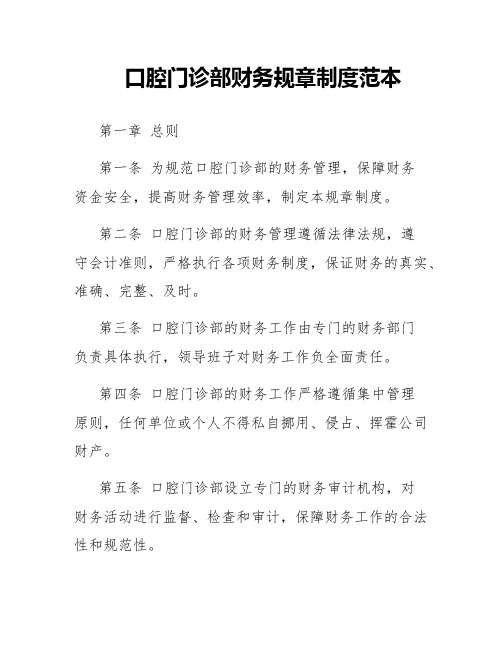 口腔门诊部财务规章制度范本

第一章 总则

第一条 为规范口腔门诊部的财务管理，保障财务资金安全，提高财务管理效率，制定本规章制度。

第二条 口腔门诊部的财务管理遵循法律法规，遵守会计准则，严格执行各项财务制度，保证财务的真实、准确、完整、及时。

第三条 口腔门诊部的财务工作由专门的财务部门负责具体执行，领导班子对财务工作负全面责任。

第四条 口腔门诊部的财务工作严格遵循集中管理原则，任何单位或个人不得私自挪用、侵占、挥霍公司财产。

第五条 口腔门诊部设立专门的财务审计机构，对财务活动进行监督、检查和审计，保障财务工作的合法性和规范性。